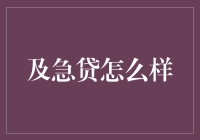 及急贷怎么样